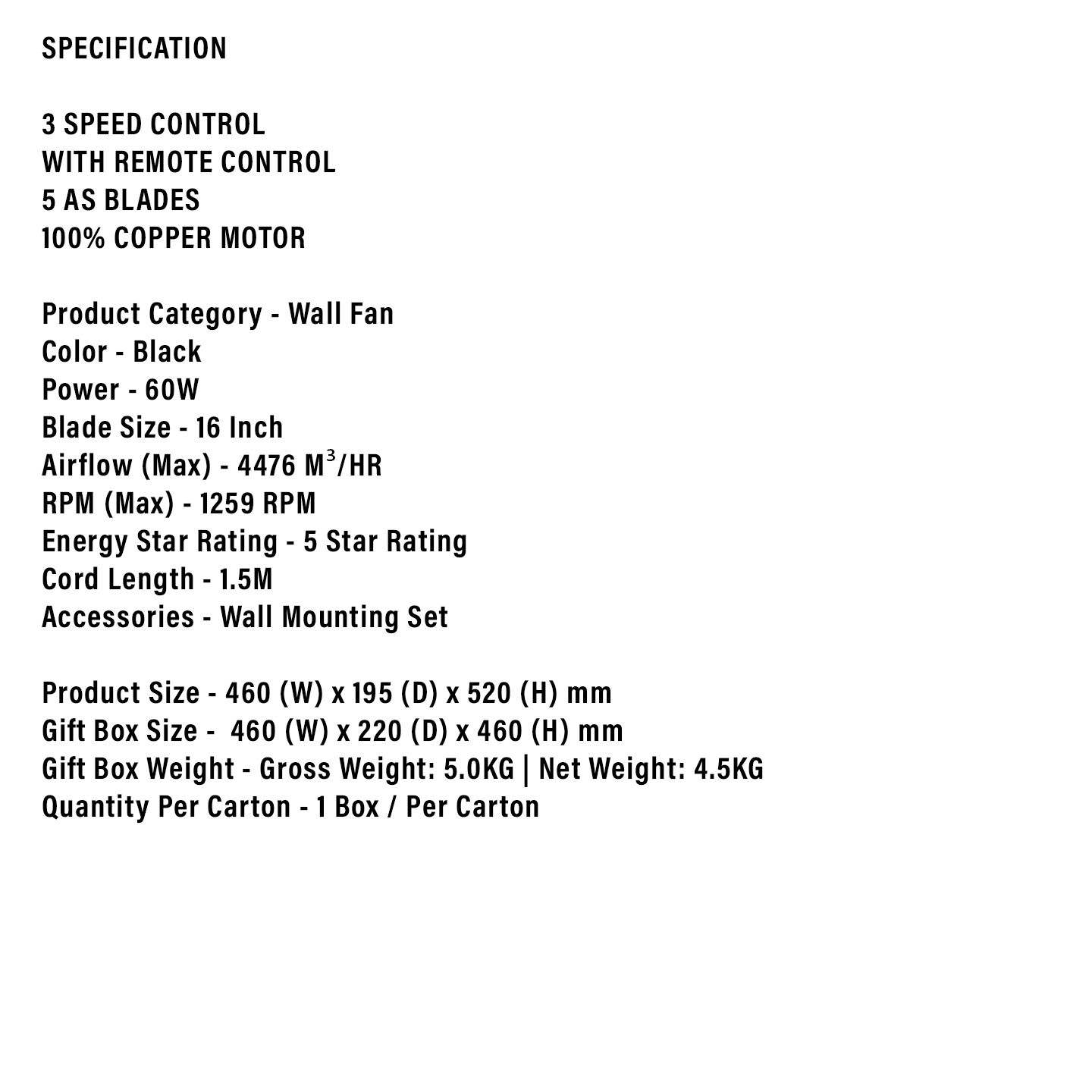 SPECIFICATION

3 SPEED CONTROL
WITH REMOTE CONTROL
5 AS BLADES
100% COPPER MOTOR

Product Category - Wall Fan
Color - Black
Power - 60W
Blade Size - 16 Inch
Airflow (Max) - 4476 $M^3$/HR
RPM (Max) - 1259 RPM
Energy Star Rating - 5 Star Rating
Cord Length - 1.5M
Accessories - Wall Mounting Set

Product Size - 460 (W) x 195 (D) x 520 (H) mm
Gift Box Size - 460 (W) x 220 (D) x 460 (H) mm
Gift Box Weight - Gross Weight: 5.0KG | Net Weight: 4.5KG
Quantity Per Carton - 1 Box / Per Carton